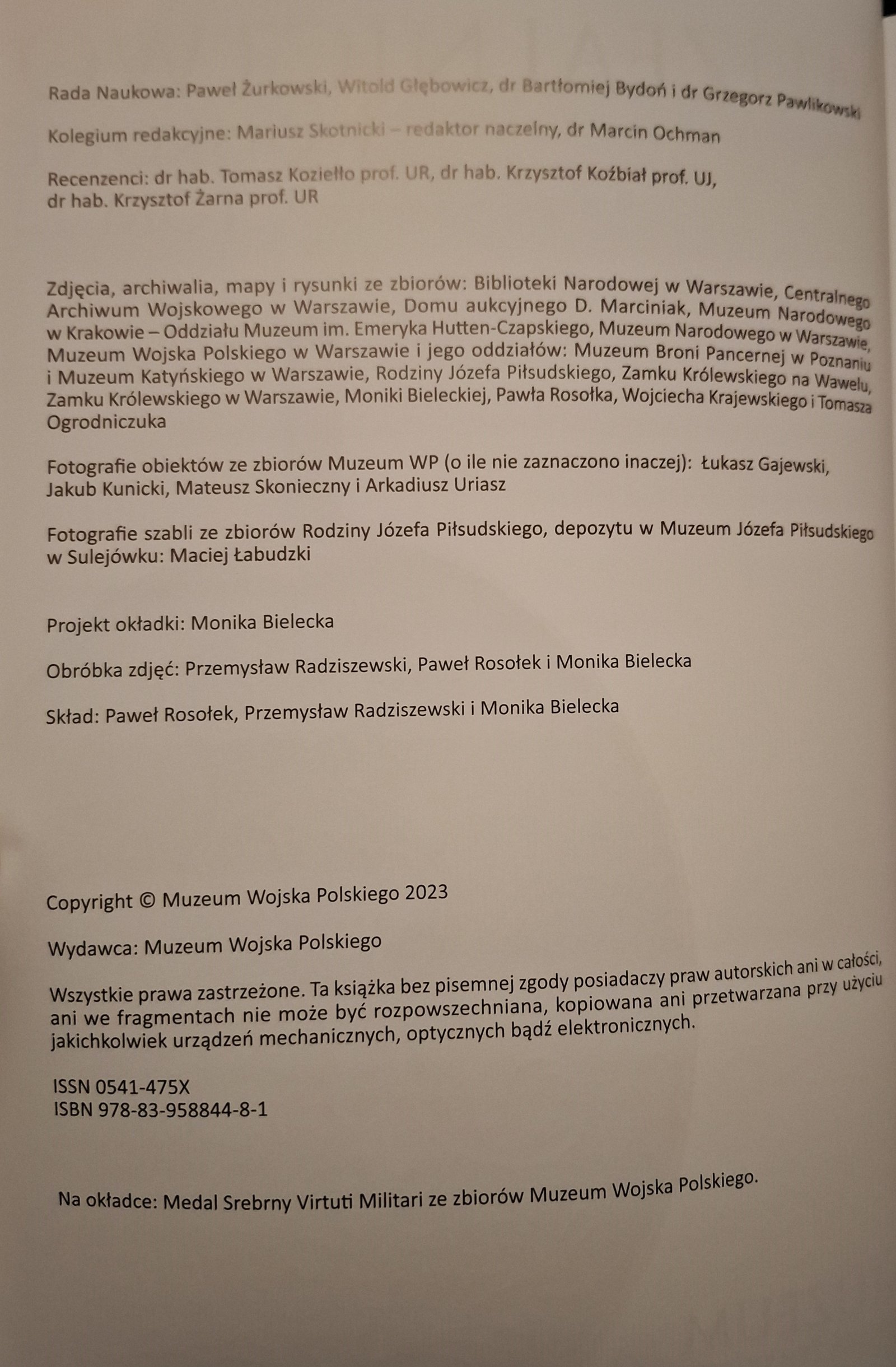 Rada Naukowa: Paweł Żurkowski, Witold Głębowicz, dr Bartłomiej Bydoń i dr Grzegorz Pawlikowski

Kolegium redakcyjne: Mariusz Skotnicki – redaktor naczelny, dr Marcin Ochman

Recenzenci: dr hab. Tomasz Koziełło prof. UR, dr hab. Krzysztof Koźbiał prof. UJ, dr hab. Krzysztof Żarna prof. UR

Zdjęcia, archiwalia, mapy i rysunki ze zbiorów: Biblioteki Narodowej w Warszawie, Centralnego Archiwum Wojskowego w Warszawie, Domu aukcyjnego D. Marciniak, Muzeum Narodowego w Krakowie – Oddziału Muzeum im. Emeryka Hutten-Czapskiego, Muzeum Narodowego w Warszawie, Muzeum Wojska Polskiego w Warszawie i jego oddziałów: Muzeum Broni Pancernej w Poznaniu i Muzeum Katyńskiego w Warszawie, Rodziny Józefa Piłsudskiego, Zamku Królewskiego na Wawelu, Zamku Królewskiego w Warszawie, Moniki Bieleckiej, Pawła Rosołka, Wojciecha Krajewskiego i Tomasza Ogrodniczuka

Fotografie obiektów ze zbiorów Muzeum WP (o ile nie zaznaczono inaczej): Łukasz Gajewski, Jakub Kunicki, Mateusz Skonieczny i Arkadiusz Uriasz

Fotografie szabli ze zbiorów Rodziny Józefa Piłsudskiego, depozytu w Muzeum Józefa Piłsudskiego w Sulejówku: Maciej Łabudzki

Projekt okładki: Monika Bielecka

Obróbka zdjęć: Przemysław Radziszewski, Paweł Rosołek i Monika Bielecka

Skład: Paweł Rosołek, Przemysław Radziszewski i Monika Bielecka

Copyright © Muzeum Wojska Polskiego 2023

Wydawca: Muzeum Wojska Polskiego

Wszystkie prawa zastrzeżone. Ta książka bez pisemnej zgody posiadaczy praw autorskich ani w całości, ani we fragmentach nie może być rozpowszechniana, kopiowana ani przetwarzana przy użyciu jakichkolwiek urządzeń mechanicznych, optycznych bądź elektronicznych.

ISSN 0541-475X
ISBN 978-83-958844-8-1

Na okładce: Medal Srebrny Virtuti Militari ze zbiorów Muzeum Wojska Polskiego.